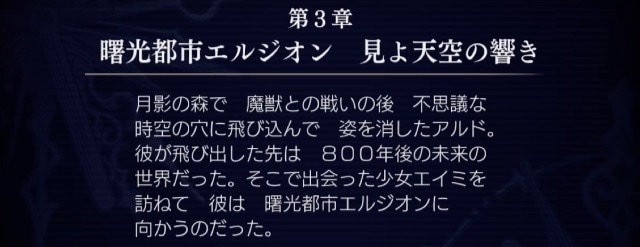 第３章
曙光都市エルジオン　見よ天空の響き

月影の森で　魔獣との戦いの後　不思議な時空の穴に飛び込んで　姿を消したアルド。彼が飛び出した先は　８００年後の未来の世界だった。そこで出会った少女エイミを訪ねて　彼は　曙光都市エルジオンに向かうのだった。